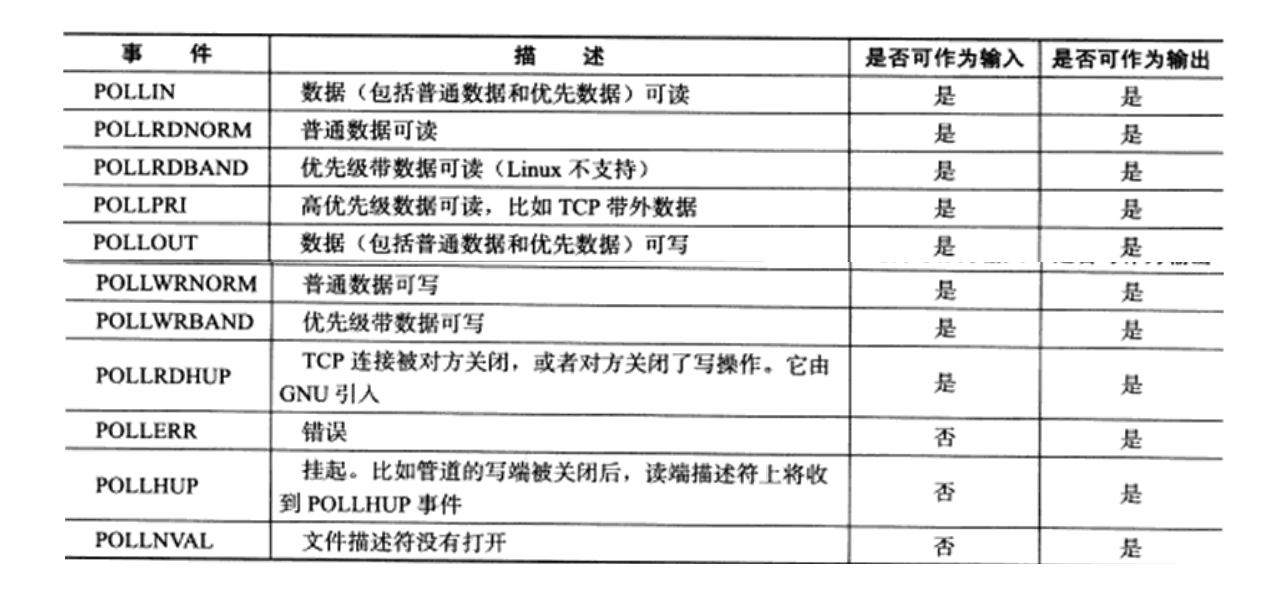 | 事　件 | 描　述 | 是否可作为输入 | 是否可作为输出 |
|---|---|---|---|
| POLLIN | 数据（包括普通数据和优先数据）可读 | 是 | 是 |
| POLLRDNORM | 普通数据可读 | 是 | 是 |
| POLLRDBAND | 优先级带数据可读（Linux 不支持） | 是 | 是 |
| POLLPRI | 高优先级数据可读，比如 TCP 带外数据 | 是 | 是 |
| POLLOUT | 数据（包括普通数据和优先数据）可写 | 是 | 是 |
| POLLWRNORM | 普通数据可写 | 是 | 是 |
| POLLWRBAND | 优先级带数据可写 | 是 | 是 |
| POLLRDHUP | TCP 连接被对方关闭，或者对方关闭了写操作。它由 GNU 引入 | 是 | 是 |
| POLLERR | 错误 | 否 | 是 |
| POLLHUP | 挂起。比如管道的写端被关闭后，读端描述符上将收到 POLLHUP 事件 | 否 | 是 |
| POLLNVAL | 文件描述符没有打开 | 否 | 是 |